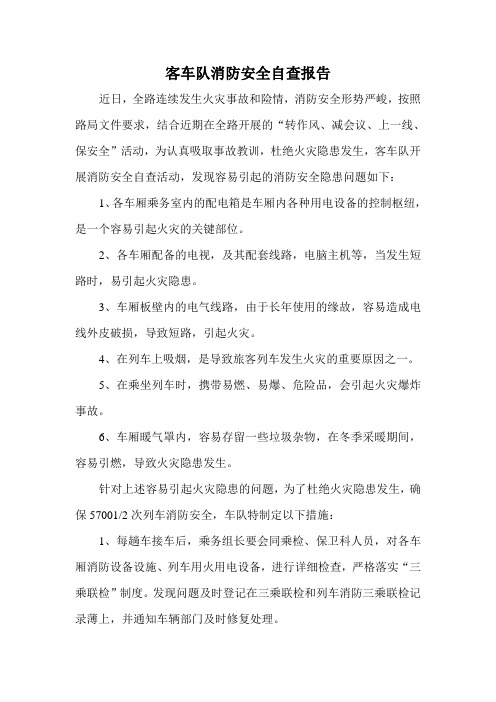 客车队消防安全自查报告

近日，全路连续发生火灾事故和险情，消防安全形势严峻，按照路局文件要求，结合近期在全路开展的“转作风、减会议、上一线、保安全”活动，为认真吸取事故教训，杜绝火灾隐患发生，客车队开展消防安全自查活动，发现容易引起的消防安全隐患问题如下：

1、各车厢乘务室内的配电箱是车厢内各种用电设备的控制枢纽，是一个容易引起火灾的关键部位。

2、各车厢配备的电视，及其配套线路，电脑主机等，当发生短路时，易引起火灾隐患。

3、车厢板壁内的电气线路，由于长年使用的缘故，容易造成电线外皮破损，导致短路，引起火灾。

4、在列车上吸烟，是导致旅客列车发生火灾的重要原因之一。

5、在乘坐列车时，携带易燃、易爆、危险品，会引起火灾爆炸事故。

6、车厢暖气罩内，容易存留一些垃圾杂物，在冬季采暖期间，容易引燃，导致火灾隐患发生。

针对上述容易引起火灾隐患的问题，为了杜绝火灾隐患发生，确保 57001/2 次列车消防安全，车队特制定以下措施：

1、每趟车接车后，乘务组长要会同乘检、保卫科人员，对各车厢消防设备设施、列车用火用电设备，进行详细检查，严格落实“三乘联检”制度。发现问题及时登记在三乘联检和列车消防三乘联检记录薄上，并通知车辆部门及时修复处理。